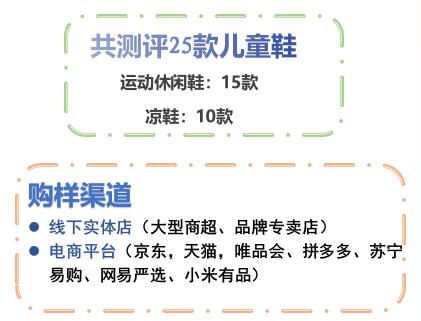 共测评25款儿童鞋

运动休闲鞋：15款

凉鞋：10款

购样渠道

● 线下实体店（大型商超、品牌专卖店）
● 电商平台（京东，天猫，唯品会、拼多多、苏宁易购、网易严选、小米有品）